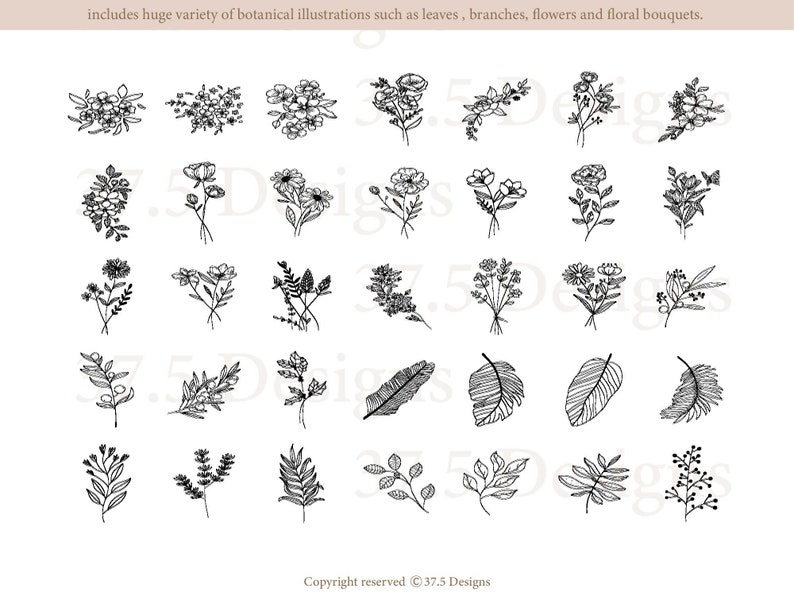 includes huge variety of botanical illustrations such as leaves , branches, flowers and floral bouquets.

37.5 Designs

37.5 Designs

37.5 Designs

37.5 Designs

37.5 Designs

Copyright reserved © 37.5 Designs